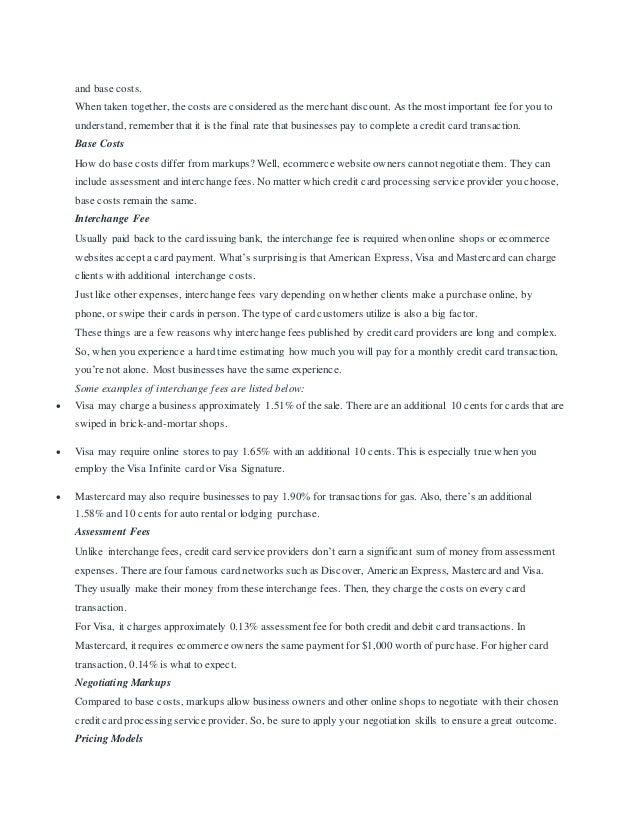 and base costs.

When taken together, the costs are considered as the merchant discount. As the most important fee for you to understand, remember that it is the final rate that businesses pay to complete a credit card transaction.

Base Costs

How do base costs differ from markups? Well, ecommerce website owners cannot negotiate them. They can include assessment and interchange fees. No matter which credit card processing service provider you choose, base costs remain the same.

Interchange Fee

Usually paid back to the card issuing bank, the interchange fee is required when online shops or ecommerce websites accept a card payment. What's surprising is that American Express, Visa and Mastercard can charge clients with additional interchange costs.

Just like other expenses, interchange fees vary depending on whether clients make a purchase online, by phone, or swipe their cards in person. The type of card customers utilize is also a big factor.

These things are a few reasons why interchange fees published by credit card providers are long and complex. So, when you experience a hard time estimating how much you will pay for a monthly credit card transaction, you're not alone. Most businesses have the same experience.

Some examples of interchange fees are listed below:

• Visa may charge a business approximately 1.51% of the sale. There are an additional 10 cents for cards that are swiped in brick-and-mortar shops.

• Visa may require online stores to pay 1.65% with an additional 10 cents. This is especially true when you employ the Visa Infinite card or Visa Signature.

• Mastercard may also require businesses to pay 1.90% for transactions for gas. Also, there's an additional 1.58% and 10 cents for auto rental or lodging purchase.

Assessment Fees

Unlike interchange fees, credit card service providers don't earn a significant sum of money from assessment expenses. There are four famous card networks such as Discover, American Express, Mastercard and Visa. They usually make their money from these interchange fees. Then, they charge the costs on every card transaction.

For Visa, it charges approximately 0.13% assessment fee for both credit and debit card transactions. In Mastercard, it requires ecommerce owners the same payment for $1,000 worth of purchase. For higher card transaction, 0.14% is what to expect.

Negotiating Markups

Compared to base costs, markups allow business owners and other online shops to negotiate with their chosen credit card processing service provider. So, be sure to apply your negotiation skills to ensure a great outcome.

Pricing Models